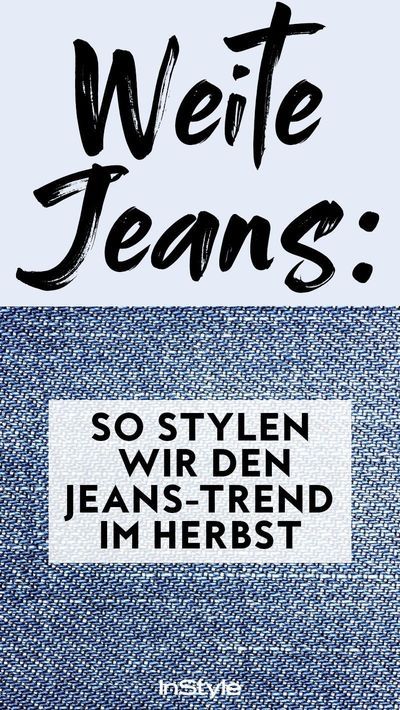 Weite Jeans:

SO STYLEN WIR DEN JEANS-TREND IM HERBST

InStyle